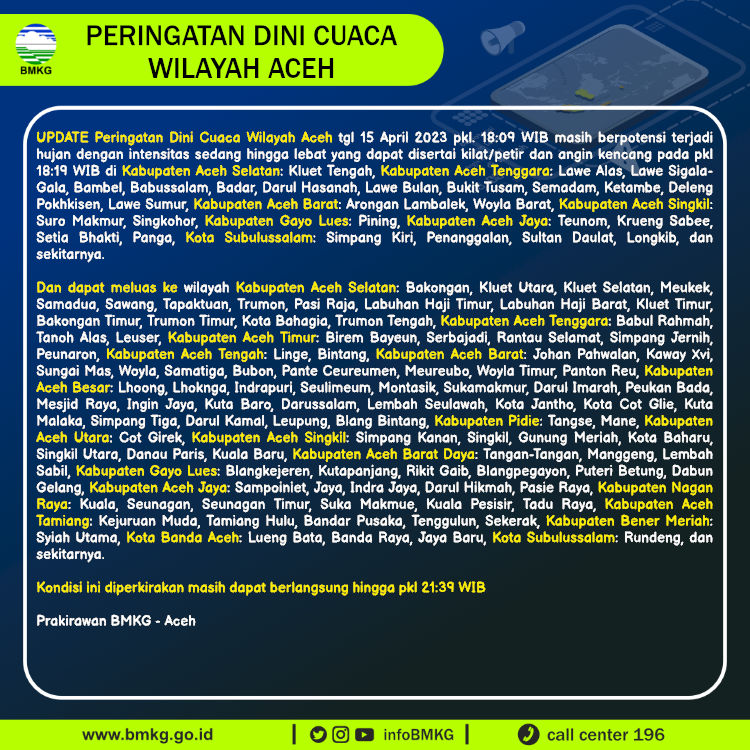 BMKG

PERINGATAN DINI CUACA
WILAYAH ACEH

UPDATE Peringatan Dini Cuaca Wilayah Aceh tgl 15 April 2023 pkl. 18:09 WIB masih berpotensi terjadi hujan dengan intensitas sedang hingga lebat yang dapat disertai kilat/petir dan angin kencang pada pkl 18:19 WIB di Kabupaten Aceh Selatan: Kluet Tengah, Kabupaten Aceh Tenggara: Lawe Alas, Lawe Sigala-Gala, Bambel, Babussalam, Badar, Darul Hasanah, Lawe Bulan, Bukit Tusam, Semadam, Ketambe, Deleng Pokhkisen, Lawe Sumur, Kabupaten Aceh Barat: Arongan Lambalek, Woyla Barat, Kabupaten Aceh Singkil: Suro Makmur, Singkohor, Kabupaten Gayo Lues: Pining, Kabupaten Aceh Jaya: Teunom, Krueng Sabee, Setia Bhakti, Panga, Kota Subulussalam: Simpang Kiri, Penanggalan, Sultan Daulat, Longkib, dan sekitarnya.

Dan dapat meluas ke wilayah Kabupaten Aceh Selatan: Bakongan, Kluet Utara, Kluet Selatan, Meukek, Samadua, Sawang, Tapaktuan, Trumon, Pasi Raja, Labuhan Haji Timur, Labuhan Haji Barat, Kluet Timur, Bakongan Timur, Trumon Timur, Kota Bahagia, Trumon Tengah, Kabupaten Aceh Tenggara: Babul Rahmah, Tanoh Alas, Leuser, Kabupaten Aceh Timur: Birem Bayeun, Serbajadi, Rantau Selamat, Simpang Jernih, Peunaron, Kabupaten Aceh Tengah: Linge, Bintang, Kabupaten Aceh Barat: Johan Pahwalan, Kaway Xvi, Sungai Mas, Woyla, Samatiga, Bubon, Pante Ceureumen, Meureubo, Woyla Timur, Panton Reu, Kabupaten Aceh Besar: Lhoong, Lhoknga, Indrapuri, Seulimeum, Montasik, Sukamakmur, Darul Imarah, Peukan Bada, Mesjid Raya, Ingin Jaya, Kuta Baro, Darussalam, Lembah Seulawah, Kota Jantho, Kota Cot Glie, Kuta Malaka, Simpang Tiga, Darul Kamal, Leupung, Blang Bintang, Kabupaten Pidie: Tangse, Mane, Kabupaten Aceh Utara: Cot Girek, Kabupaten Aceh Singkil: Simpang Kanan, Singkil, Gunung Meriah, Kota Baharu, Singkil Utara, Danau Paris, Kuala Baru, Kabupaten Aceh Barat Daya: Tangan-Tangan, Manggeng, Lembah Sabil, Kabupaten Gayo Lues: Blangkejeren, Kutapanjang, Rikit Gaib, Blangpegayon, Puteri Betung, Dabun Gelang, Kabupaten Aceh Jaya: Sampoiniet, Jaya, Indra Jaya, Darul Hikmah, Pasie Raya, Kabupaten Nagan Raya: Kuala, Seunagan, Seunagan Timur, Suka Makmue, Kuala Pesisir, Tadu Raya, Kabupaten Aceh Tamiang: Kejuruan Muda, Tamiang Hulu, Bandar Pusaka, Tenggulun, Sekerak, Kabupaten Bener Meriah: Syiah Utama, Kota Banda Aceh: Lueng Bata, Banda Raya, Jaya Baru, Kota Subulussalam: Rundeng, dan sekitarnya.

Kondisi ini diperkirakan masih dapat berlangsung hingga pkl 21:39 WIB

Prakirawan BMKG - Aceh

www.bmkg.go.id | infoBMKG | call center 196